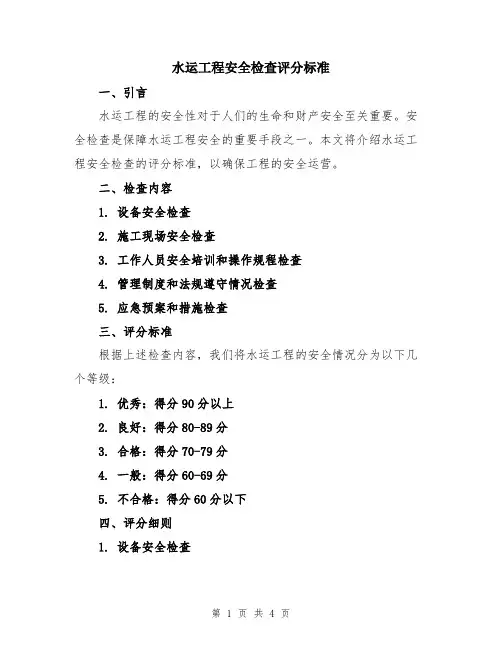 水运工程安全检查评分标准

一、引言

水运工程的安全性对于人们的生命和财产安全至关重要。安全检查是保障水运工程安全的重要手段之一。本文将介绍水运工程安全检查的评分标准，以确保工程的安全运营。

二、检查内容

1. 设备安全检查

2. 施工现场安全检查

3. 工作人员安全培训和操作规程检查

4. 管理制度和法规遵守情况检查

5. 应急预案和措施检查

三、评分标准

根据上述检查内容，我们将水运工程的安全情况分为以下几个等级：

1. 优秀：得分 90 分以上

2. 良好：得分 80-89 分

3. 合格：得分 70-79 分

4. 一般：得分 60-69 分

5. 不合格：得分 60 分以下

四、评分细则

1. 设备安全检查

第 1 页 共 4 页